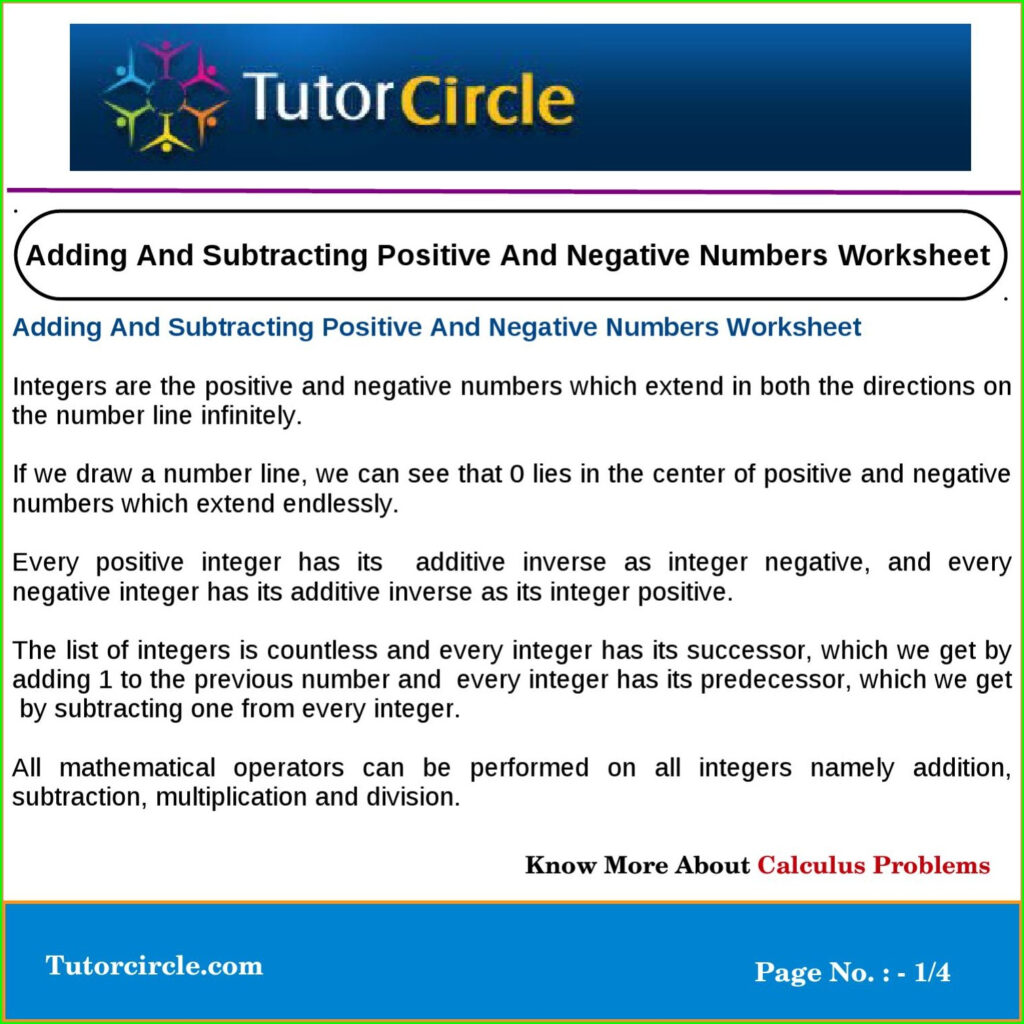 TutorCircle

Adding And Subtracting Positive And Negative Numbers Worksheet

Adding And Subtracting Positive And Negative Numbers Worksheet

Integers are the positive and negative numbers which extend in both the directions on the number line infinitely.

If we draw a number line, we can see that 0 lies in the center of positive and negative numbers which extend endlessly.

Every positive integer has its additive inverse as integer negative, and every negative integer has its additive inverse as its integer positive.

The list of integers is countless and every integer has its successor, which we get by adding 1 to the previous number and every integer has its predecessor, which we get by subtracting one from every integer.

All mathematical operators can be performed on all integers namely addition, subtraction, multiplication and division.

Know More About Calculus Problems

Tutorcircle.com

Page No. : - 1/4